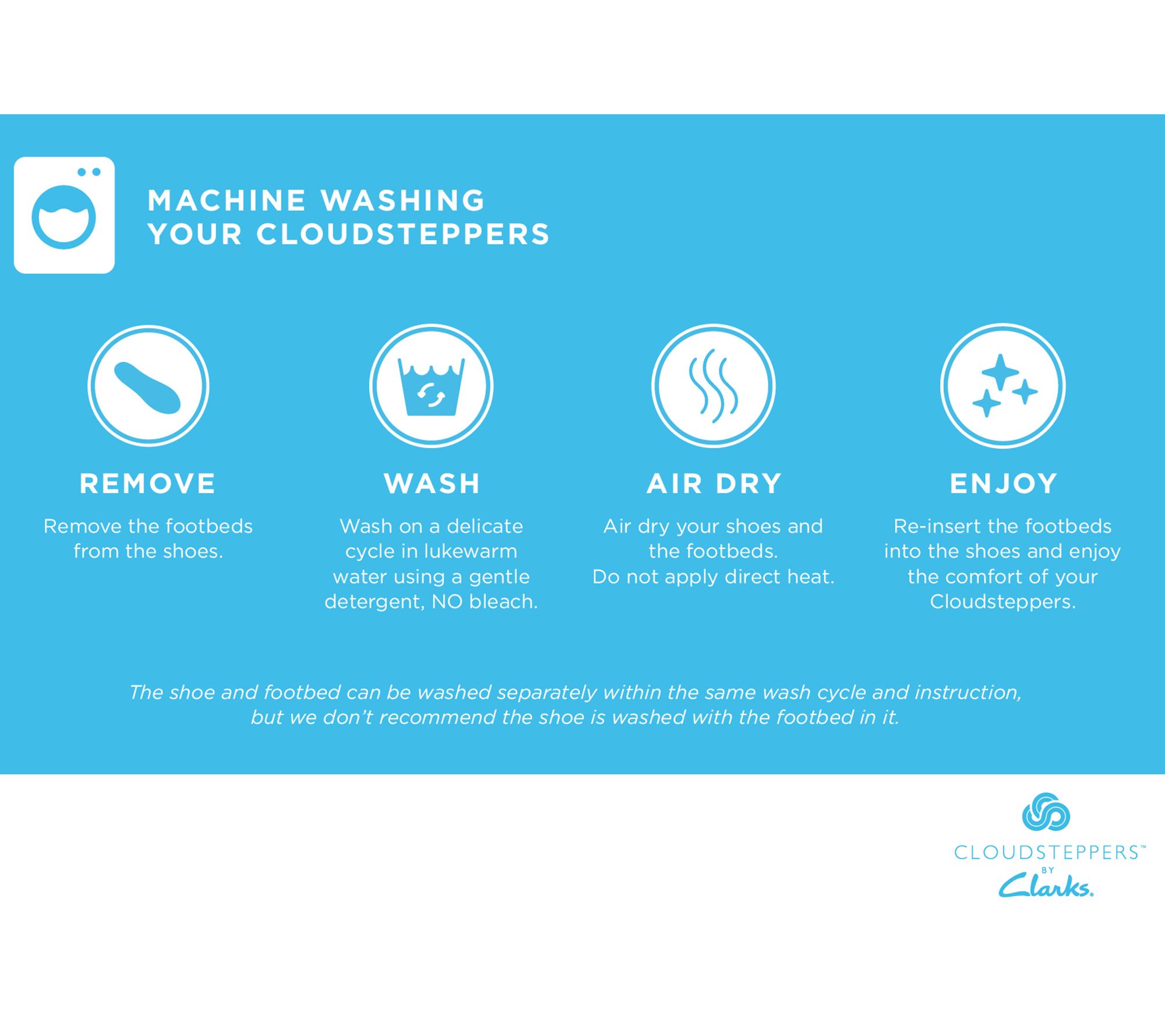 MACHINE WASHING YOUR CLOUDSTEPPERS

REMOVE

Remove the footbeds from the shoes.

WASH

Wash on a delicate cycle in lukewarm water using a gentle detergent, NO bleach.

AIR DRY

Air dry your shoes and the footbeds.
Do not apply direct heat.

ENJOY

Re-insert the footbeds into the shoes and enjoy the comfort of your Cloudsteppers.

The shoe and footbed can be washed separately within the same wash cycle and instruction, but we don't recommend the shoe is washed with the footbed in it.

CLOUDSTEPPERS™
BY
Clarks.